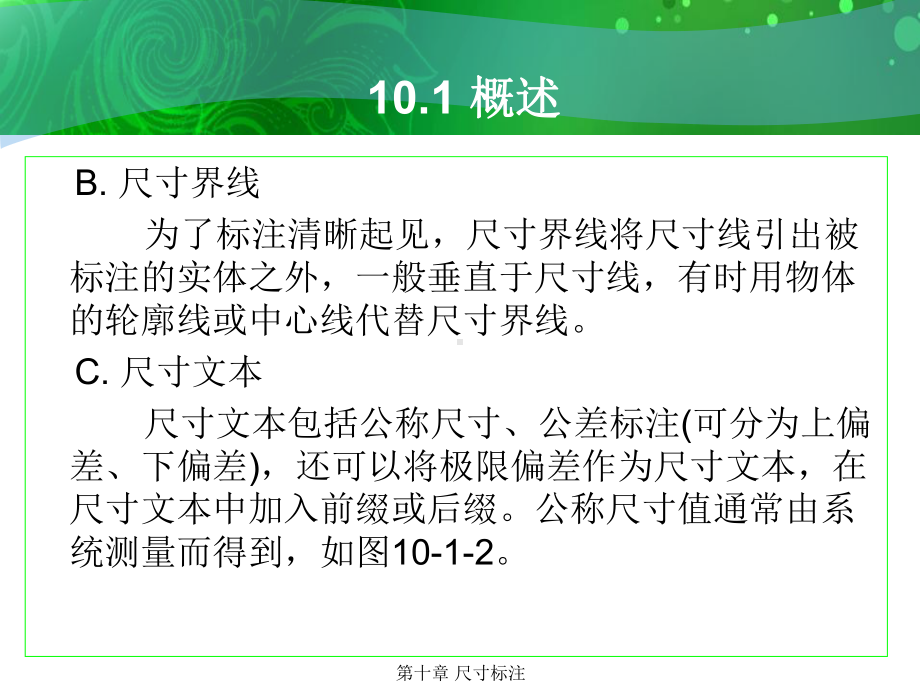 10.1 概述

B. 尺寸界线

为了标注清晰起见，尺寸界线将尺寸线引出被标注的实体之外，一般垂直于尺寸线，有时用物体的轮廓线或中心线代替尺寸界线。

C. 尺寸文本

尺寸文本包括公称尺寸、公差标注(可分为上偏差、下偏差)，还可以将极限偏差作为尺寸文本，在尺寸文本中加入前缀或后缀。公称尺寸值通常由系统测量而得到，如图10-1-2。

第十章 尺寸标注